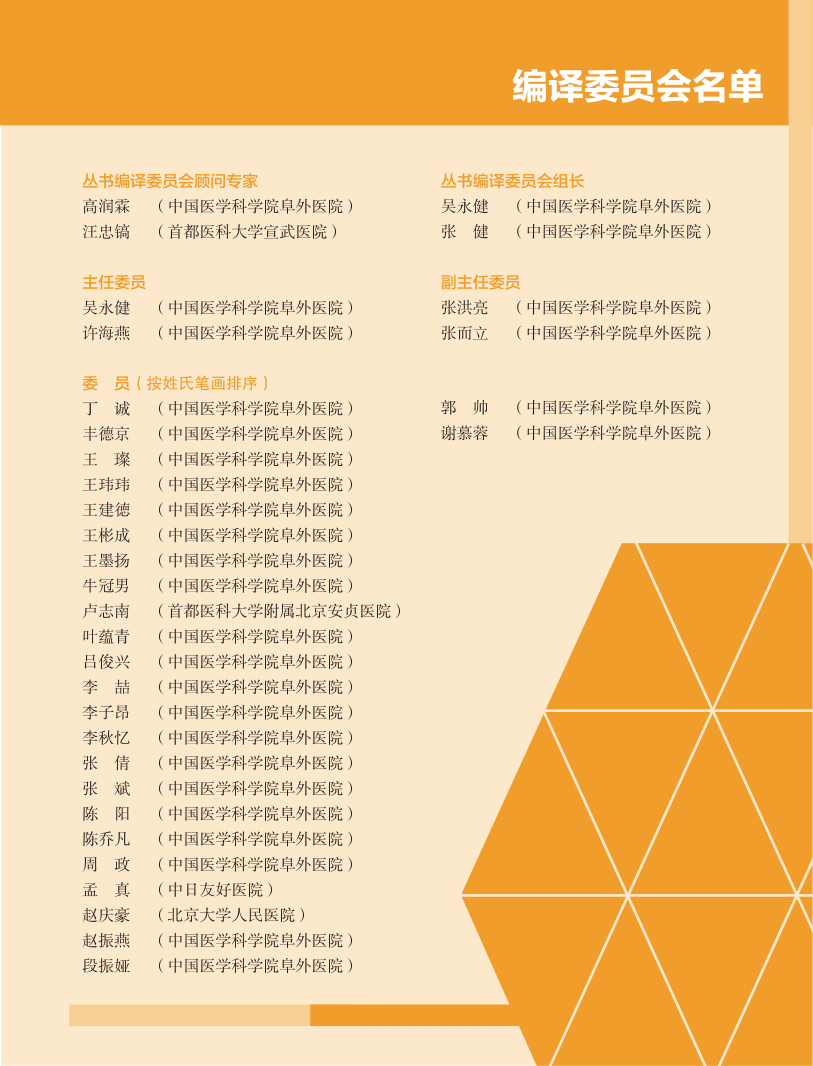 编译委员会名单

丛书编译委员会顾问专家
高润霖 （中国医学科学院阜外医院）
汪忠镐 （首都医科大学宣武医院）

主任委员
吴永健 （中国医学科学院阜外医院）
许海燕 （中国医学科学院阜外医院）

委 员（按姓氏笔画排序）
丁 诚 （中国医学科学院阜外医院）
丰德京 （中国医学科学院阜外医院）
王 璨 （中国医学科学院阜外医院）
王玮玮 （中国医学科学院阜外医院）
王建德 （中国医学科学院阜外医院）
王彬成 （中国医学科学院阜外医院）
王墨扬 （中国医学科学院阜外医院）
牛冠男 （中国医学科学院阜外医院）
卢志南 （首都医科大学附属北京安贞医院）
叶蕴青 （中国医学科学院阜外医院）
吕俊兴 （中国医学科学院阜外医院）
李 喆 （中国医学科学院阜外医院）
李子昂 （中国医学科学院阜外医院）
李秋忆 （中国医学科学院阜外医院）
张 倩 （中国医学科学院阜外医院）
张 斌 （中国医学科学院阜外医院）
陈 阳 （中国医学科学院阜外医院）
陈乔凡 （中国医学科学院阜外医院）
周 政 （中国医学科学院阜外医院）
孟 真 （中日友好医院）
赵庆豪 （北京大学人民医院）
赵振燕 （中国医学科学院阜外医院）
段振娅 （中国医学科学院阜外医院）

丛书编译委员会组长
吴永健 （中国医学科学院阜外医院）
张 健 （中国医学科学院阜外医院）

副主任委员
张洪亮 （中国医学科学院阜外医院）
张而立 （中国医学科学院阜外医院）

郭 帅 （中国医学科学院阜外医院）
谢慕蓉 （中国医学科学院阜外医院）